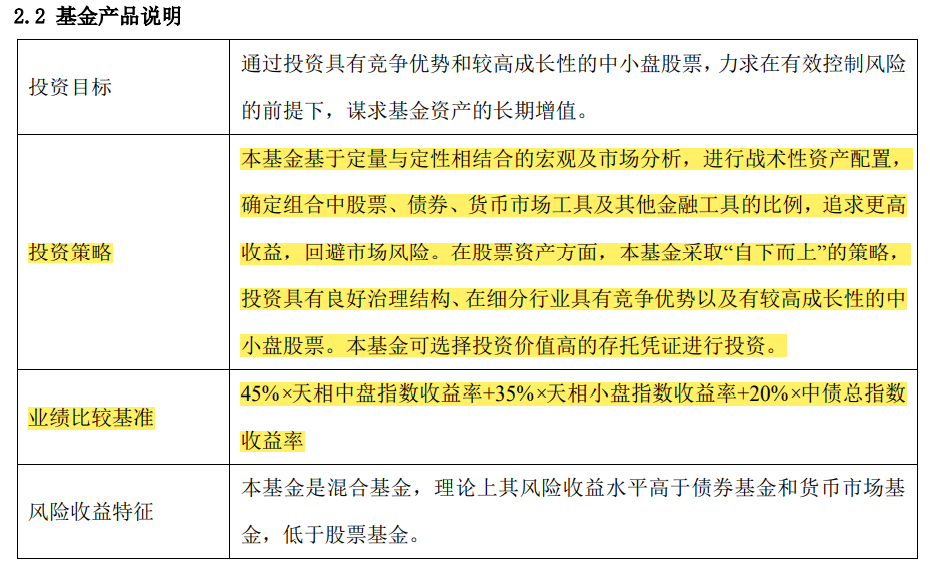 2.2 基金产品说明

| 投资目标 | 通过投资具有竞争优势和较高成长性的中小盘股票，力求在有效控制风险的前提下，谋求基金资产的长期增值。 |
|---|---|
| 投资策略 | 本基金基于定量与定性相结合的宏观及市场分析，进行战术性资产配置，确定组合中股票、债券、货币市场工具及其他金融工具的比例，追求更高收益，回避市场风险。在股票资产方面，本基金采取“自下而上”的策略，投资具有良好治理结构、在细分行业具有竞争优势以及有较高成长性的中小盘股票。本基金可选择投资价值高的存托凭证进行投资。 |
| 业绩比较基准 | 45%×天相中盘指数收益率+35%×天相小盘指数收益率+20%×中债总指数收益率 |
| 风险收益特征 | 本基金是混合基金，理论上其风险收益水平高于债券基金和货币市场基金，低于股票基金。 |